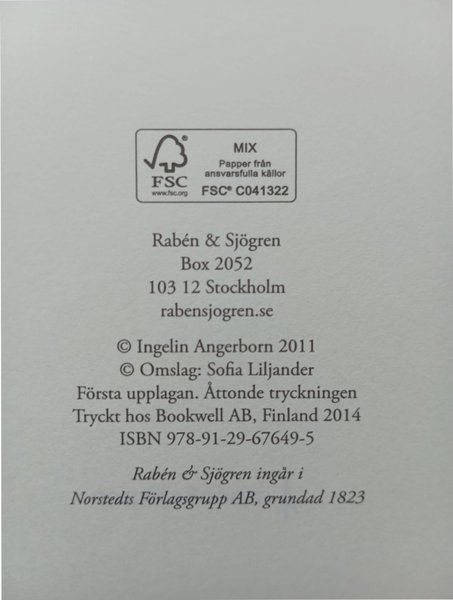 FSC
www.fsc.org
MIX
Papper från ansvarsfulla källor
FSC® C041322

Rabén & Sjögren
Box 2052
103 12 Stockholm
rabensjogren.se

© Ingelin Angerborn 2011
© Omslag: Sofia Liljander
Första upplagan. Åttonde tryckningen
Tryckt hos Bookwell AB, Finland 2014
ISBN 978-91-29-67649-5

Rabén & Sjögren ingår i
Norstedts Förlagsgrupp AB, grundad 1823